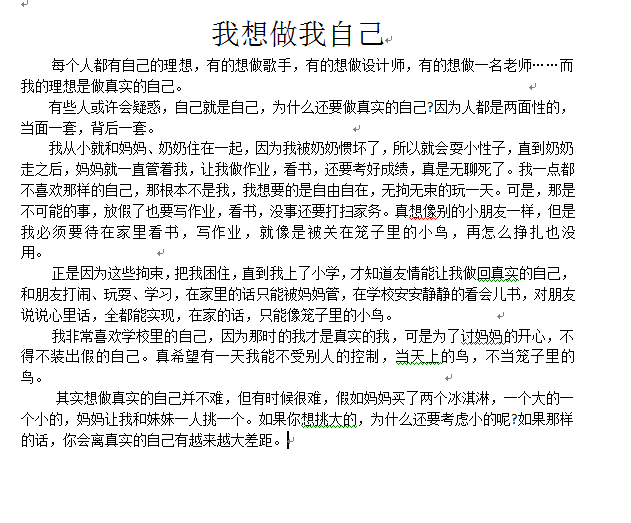 我想做我自己

每个人都有自己的理想，有的想做歌手，有的想做设计师，有的想做一名老师……而我的理想是做真实的自己。

有些人或许会疑惑，自己就是自己，为什么还要做真实的自己?因为人都是两面性的，当面一套，背后一套。

我从小就和妈妈、奶奶住在一起，因为我被奶奶惯坏了，所以就会耍小性子，直到奶奶走之后，妈妈就一直管着我，让我做作业，看书，还要考好成绩，真是无聊死了。我一点都不喜欢那样的自己，那根本不是我，我想要的是自由自在，无拘无束的玩一天。可是，那是不可能的事，放假了也要写作业，看书，没事还要打扫家务。真想像别的小朋友一样，但是我必须要待在家里看书，写作业，就像是被关在笼子里的小鸟，再怎么挣扎也没用。

正是因为这些拘束，把我困住，直到我上了小学，才知道友情能让我做回真实的自己，和朋友打闹、玩耍、学习，在家里的话只能被妈妈管，在学校安安静静的看会儿书，对朋友说说心里话，全都能实现，在家的话，只能像笼子里的小鸟。

我非常喜欢学校里的自己，因为那时的我才是真实的我，可是为了讨妈妈的开心，不得不装出假的自己。真希望有一天我能不受别人的控制，当天上的鸟，不当笼子里的鸟。

其实想做真实的自己并不难，但有时候很难，假如妈妈买了两个冰淇淋，一个大的一个小的，妈妈让我和妹妹一人挑一个。如果你想挑大的，为什么还要考虑小的呢?如果那样的话，你会离真实的自己有越来越大差距。